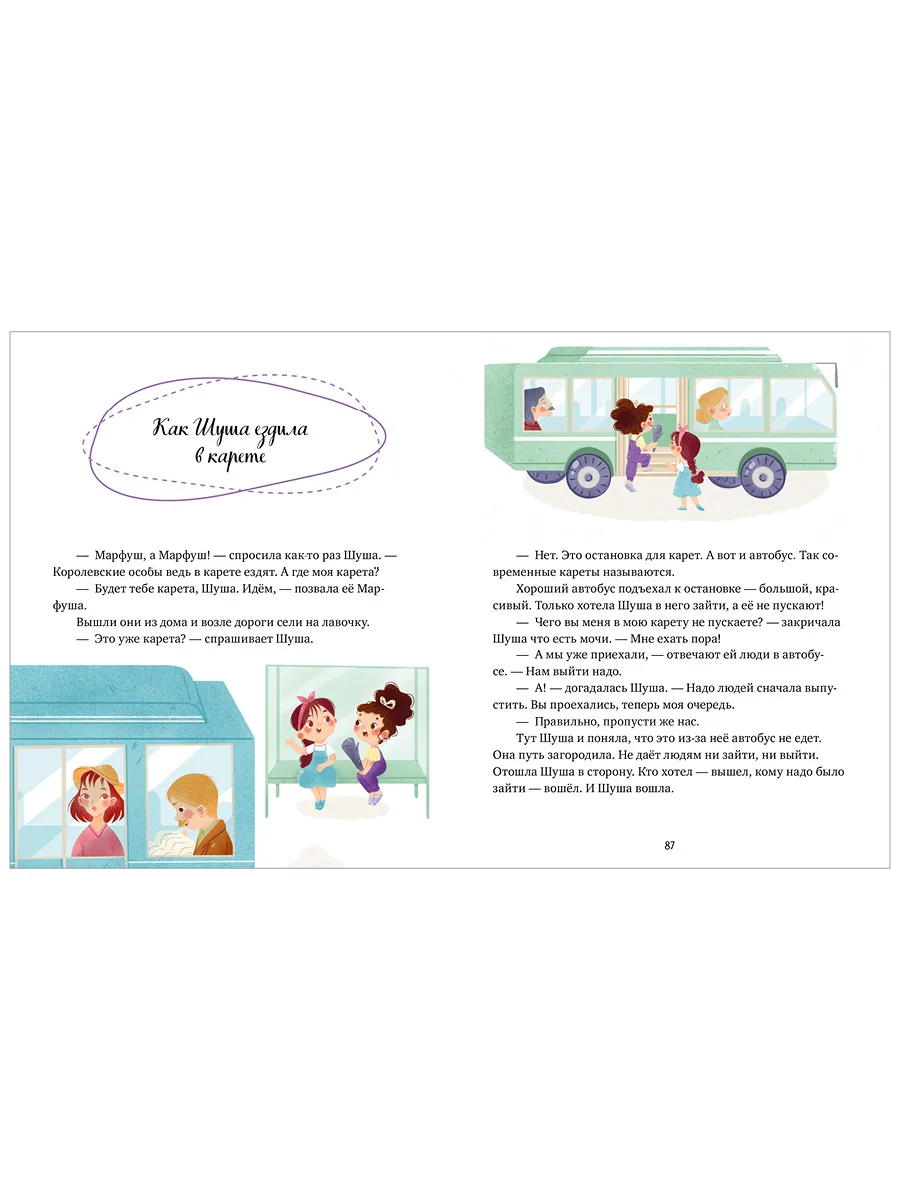 Как Шуша ездила в карете

— Марфуш, а Марфуш! — спросила как-то раз Шуша. — Королевские особы ведь в карете ездят. А где моя карета?

— Будет тебе карета, Шуша. Идём, — позвала её Марфуша.

Вышли они из дома и возле дороги сели на лавочку.

— Это уже карета? — спрашивает Шуша.

— Нет. Это остановка для карет. А вот и автобус. Так современные кареты называются.

Хороший автобус подъехал к остановке — большой, красивый. Только хотела Шуша в него зайти, а её не пускают!

— Чего вы меня в мою карету не пускаете? — закричала Шуша что есть мочи. — Мне ехать пора!

— А мы уже приехали, — отвечают ей люди в автобусе. — Нам выйти надо.

— А! — догадалась Шуша. — Надо людей сначала выпустить. Вы проехались, теперь моя очередь.

— Правильно, пропусти же нас.

Тут Шуша и поняла, что это из-за неё автобус не едет. Она путь загородила. Не даёт людям ни зайти, ни выйти. Отошла Шуша в сторону. Кто хотел — вышел, кому надо было зайти — вошёл. И Шуша вошла.

87